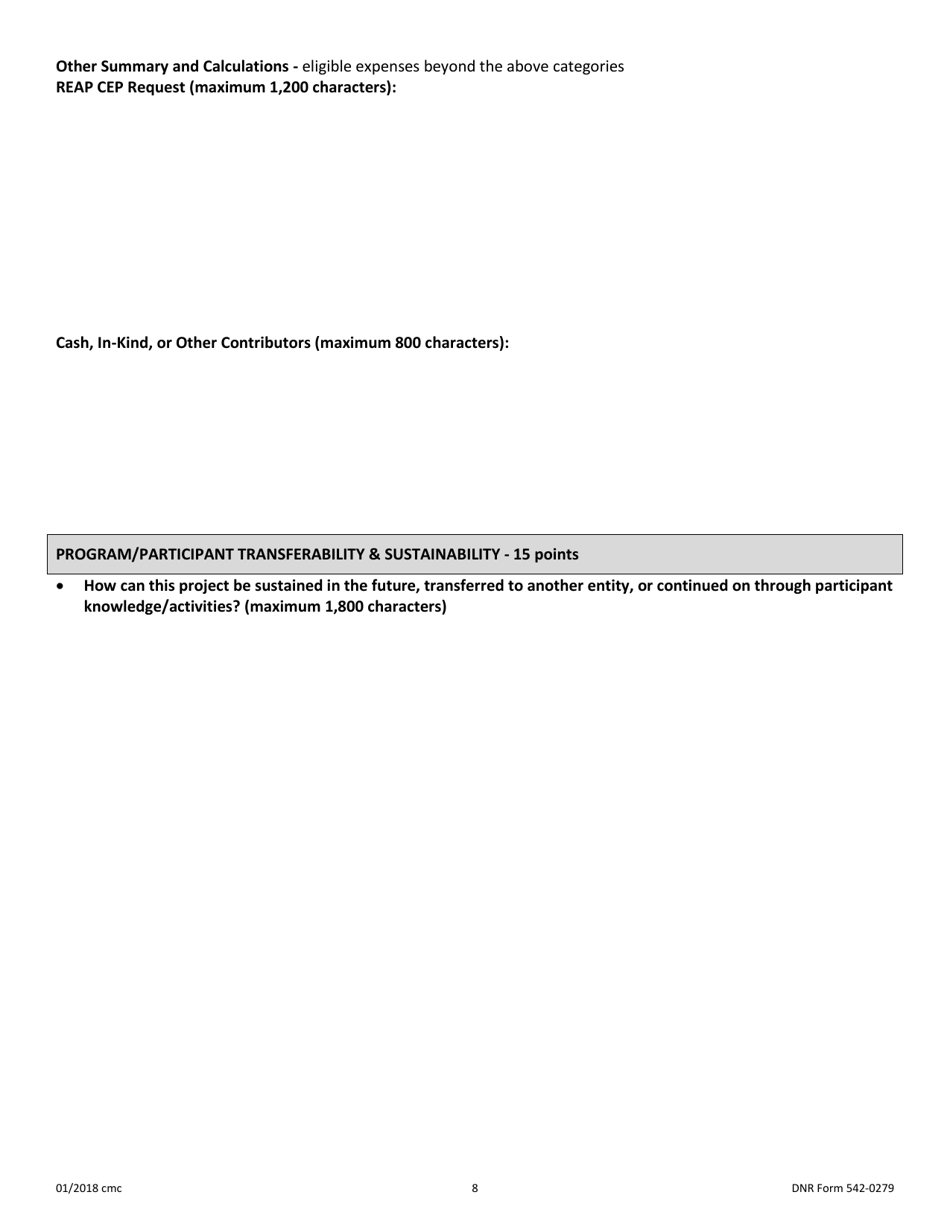 Other Summary and Calculations - eligible expenses beyond the above categories
REAP CEP Request (maximum 1,200 characters):

Cash, In-Kind, or Other Contributors (maximum 800 characters):

PROGRAM/PARTICIPANT TRANSFERABILITY & SUSTAINABILITY - 15 points

• How can this project be sustained in the future, transferred to another entity, or continued on through participant knowledge/activities? (maximum 1,800 characters)

01/2018 cmc

8

DNR Form 542-0279